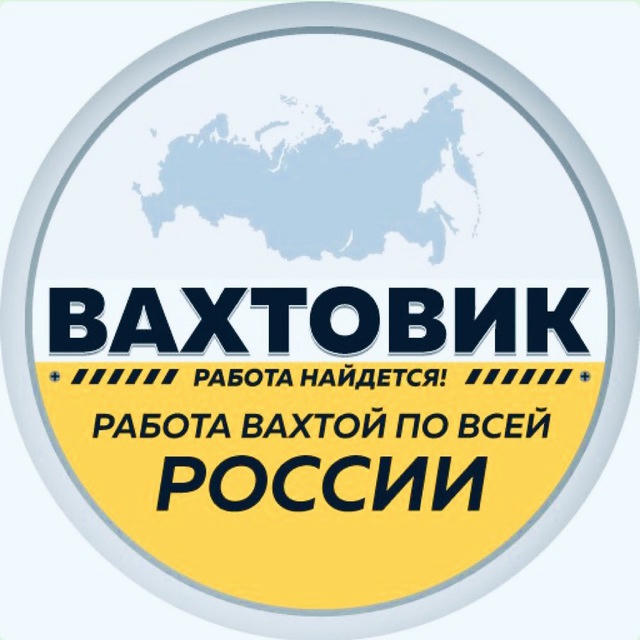 ВАХТОВИК

РАБОТА НАЙДЕТСЯ!

РАБОТА ВАХТОЙ ПО ВСЕЙ
РОССИИ